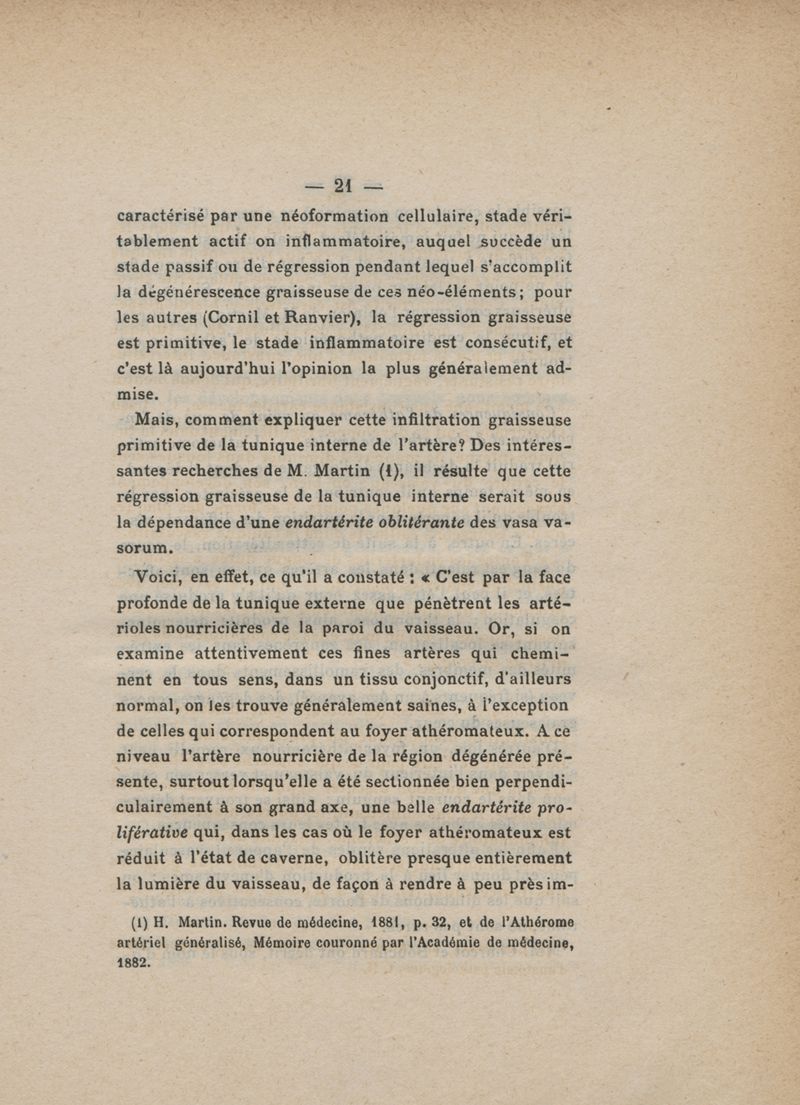 — 21 —

caractérisé par une néoformation cellulaire, stade véritablement actif on inflammatoire, auquel succède un stade passif ou de régression pendant lequel s'accomplit la dégénérescence graisseuse de ces néo-éléments ; pour les autres (Cornil et Ranvier), la régression graisseuse est primitive, le stade inflammatoire est consécutif, et c'est là aujourd'hui l'opinion la plus généralement admise.

Mais, comment expliquer cette infiltration graisseuse primitive de la tunique interne de l'artère? Des intéressantes recherches de M. Martin (1), il résulte que cette régression graisseuse de la tunique interne serait sous la dépendance d'une endartérite oblitérante des vasa vasorum.

Voici, en effet, ce qu'il a constaté : « C'est par la face profonde de la tunique externe que pénètrent les artérioles nourricières de la paroi du vaisseau. Or, si on examine attentivement ces fines artères qui cheminent en tous sens, dans un tissu conjonctif, d'ailleurs normal, on les trouve généralement saines, à l'exception de celles qui correspondent au foyer athéromateux. A ce niveau l'artère nourricière de la région dégénérée présente, surtout lorsqu'elle a été sectionnée bien perpendiculairement à son grand axe, une belle endartérite proliférative qui, dans les cas où le foyer athéromateux est réduit à l'état de caverne, oblitère presque entièrement la lumière du vaisseau, de façon à rendre à peu près im-

(1) H. Martin. Revue de médecine, 1881, p. 32, et de l'Athérome artériel généralisé, Mémoire couronné par l'Académie de médecine, 1882.